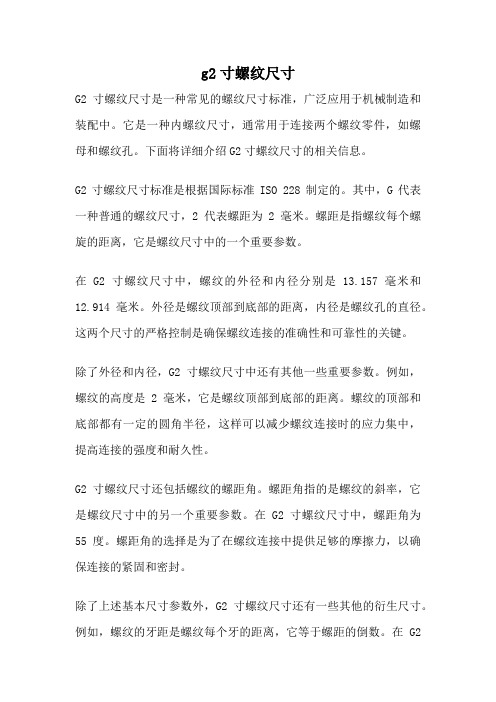 g2 寸螺纹尺寸

G2 寸螺纹尺寸是一种常见的螺纹尺寸标准，广泛应用于机械制造和装配中。它是一种内螺纹尺寸，通常用于连接两个螺纹零件，如螺母和螺纹孔。下面将详细介绍 G2 寸螺纹尺寸的相关信息。

G2 寸螺纹尺寸标准是根据国际标准 ISO 228 制定的。其中，G 代表一种普通的螺纹尺寸，2 代表螺距为 2 毫米。螺距是指螺纹每个螺旋的距离，它是螺纹尺寸中的一个重要参数。

在 G2 寸螺纹尺寸中，螺纹的外径和内径分别是 13.157 毫米和 12.914 毫米。外径是螺纹顶部到底部的距离，内径是螺纹孔的直径。这两个尺寸的严格控制是确保螺纹连接的准确性和可靠性的关键。

除了外径和内径，G2 寸螺纹尺寸中还有其他一些重要参数。例如，螺纹的高度是 2 毫米，它是螺纹顶部到底部的距离。螺纹的顶部和底部都有一定的圆角半径，这样可以减少螺纹连接时的应力集中，提高连接的强度和耐久性。

G2 寸螺纹尺寸还包括螺纹的螺距角。螺距角指的是螺纹的斜率，它是螺纹尺寸中的另一个重要参数。在 G2 寸螺纹尺寸中，螺距角为 55 度。螺距角的选择是为了在螺纹连接中提供足够的摩擦力，以确保连接的紧固和密封。

除了上述基本尺寸参数外，G2 寸螺纹尺寸还有一些其他的衍生尺寸。例如，螺纹的牙距是螺纹每个牙的距离，它等于螺距的倒数。在 G2